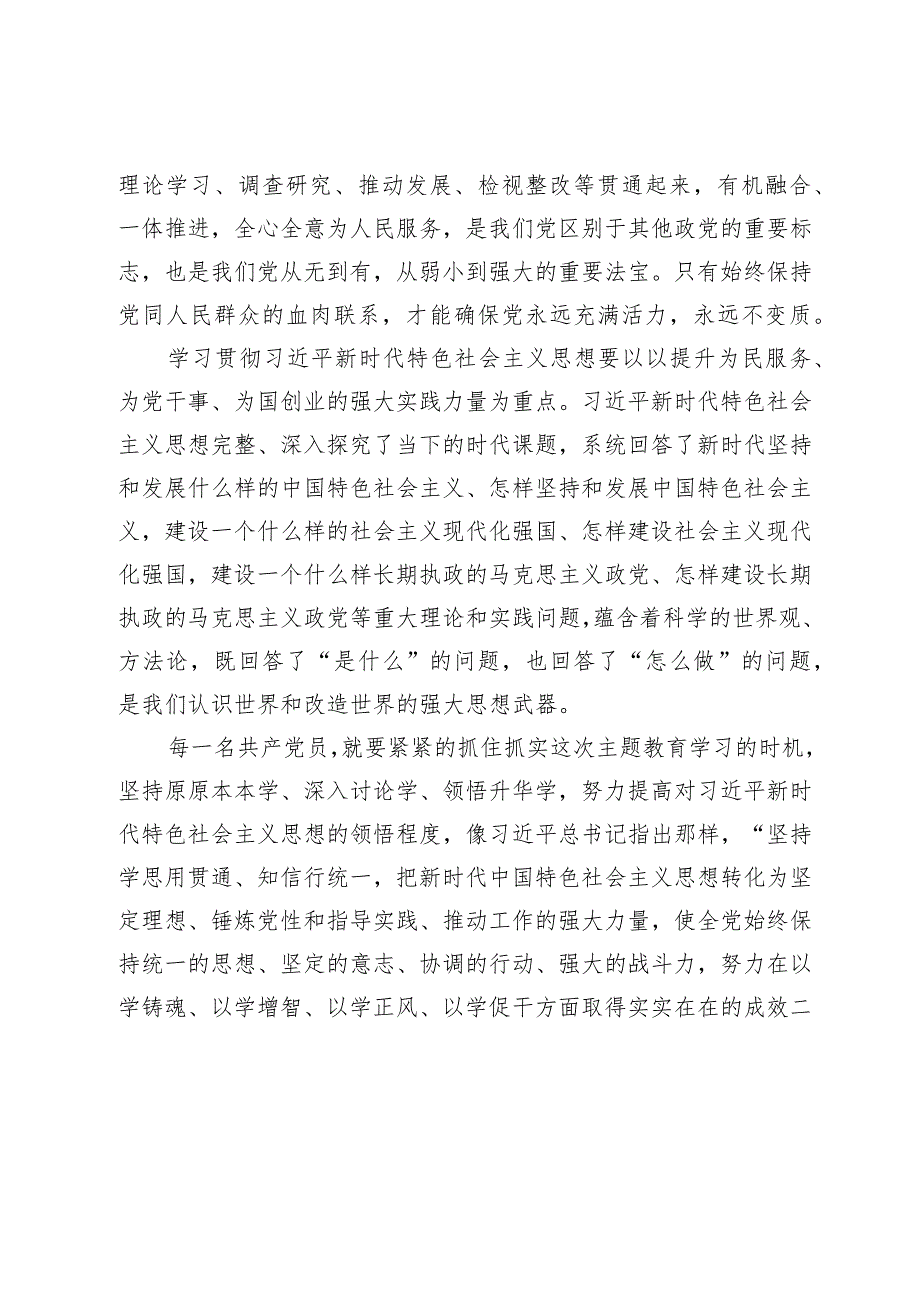 理论学习、调查研究、推动发展、检视整改等贯通起来，有机融合、一体推进，全心全意为人民服务，是我们党区别于其他政党的重要标志，也是我们党从无到有，从弱小到强大的重要法宝。只有始终保持党同人民群众的血肉联系，才能确保党永远充满活力，永远不变质。

学习贯彻习近平新时代特色社会主义思想要以以提升为民服务、为党干事、为国创业的强大实践力量为重点。习近平新时代特色社会主义思想完整、深入探究了当下的时代课题，系统回答了新时代坚持和发展什么样的中国特色社会主义、怎样坚持和发展中国特色社会主义，建设一个什么样的社会主义现代化强国、怎样建设社会主义现代化强国，建设一个什么样长期执政的马克思主义政党、怎样建设长期执政的马克思主义政党等重大理论和实践问题，蕴含着科学的世界观、方法论，既回答了“是什么”的问题，也回答了“怎么做”的问题，是我们认识世界和改造世界的强大思想武器。

每一名共产党员，就要紧紧的抓住抓实这次主题教育学习的时机，坚持原原本本学、深入讨论学、领悟升华学，努力提高对习近平新时代特色社会主义思想的领悟程度，像习近平总书记指出那样，“坚持学思用贯通、知信行统一，把新时代中国特色社会主义思想转化为坚定理想、锤炼党性和指导实践、推动工作的强大力量，使全党始终保持统一的思想、坚定的意志、协调的行动、强大的战斗力，努力在以学铸魂、以学增智、以学正风、以学促干方面取得实实在在的成效二